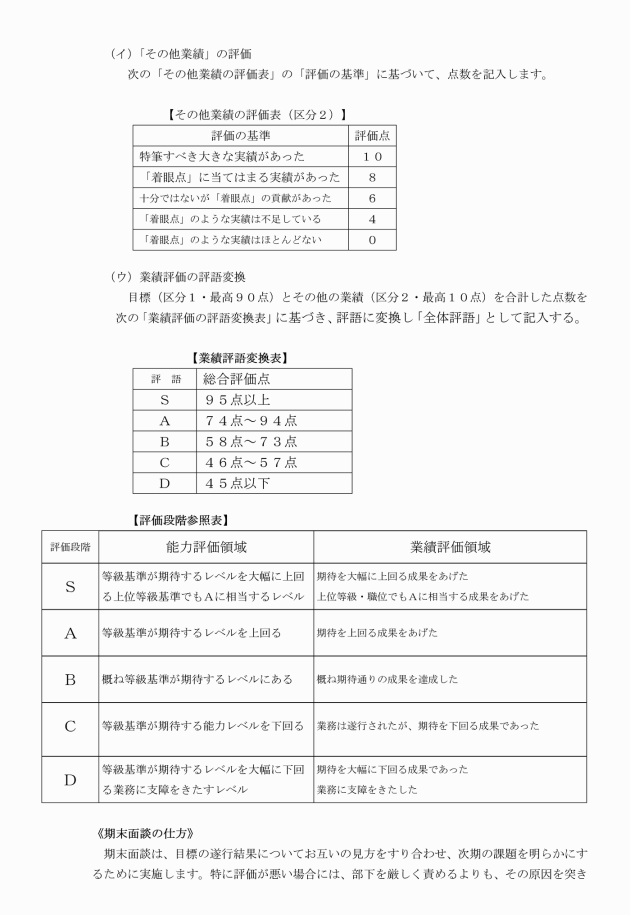 （イ）「その他業績」の評価

次の「その他業績の評価表」の「評価の基準」に基づいて、点数を記入します。

【その他業績の評価表（区分２）】

| 評価の基準 | 評価点 |
|---|---|
| 特筆すべき大きな実績があった | １０ |
| 「着眼点」に当てはまる実績があった | 8 |
| 十分ではないが「着眼点」の貢献があった | 6 |
| 「着眼点」のような実績は不足している | 4 |
| 「着眼点」のような実績はほとんどない | 0 |

（ウ）業績評価の評語変換

目標（区分１・最高９０点）とその他の業績（区分２・最高１０点）を合計した点数を次の「業績評価の評語変換表」に基づき、評語に変換し「全体評語」として記入する。

【業績評語変換表】

| 評　語 | 総合評価点 |
|---|---|
| S | ９５点以上 |
| A | ７４点～９４点 |
| B | ５８点～７３点 |
| C | ４６点～５７点 |
| D | ４５点以下 |

【評価段階参照表】

| 評価段階 | 能力評価領域 | 業績評価領域 |
|---|---|---|
| S | 等級基準が期待するレベルを大幅に上回る上位等級基準でもＡに相当するレベル | 期待を大幅に上回る成果をあげた 上位等級・職位でもＡに相当する成果をあげた |
| A | 等級基準が期待するレベルを上回る | 期待を上回る成果をあげた |
| B | 概ね等級基準が期待するレベルにある | 概ね期待通りの成果を達成した |
| C | 等級基準が期待する能力レベルを下回る | 業務は遂行されたが、期待を下回る成果であった |
| D | 等級基準が期待するレベルを大幅に下回る業務に支障をきたすレベル | 期待を大幅に下回る成果であった 業務に支障をきたした |

《期末面談の仕方》

期末面談は、目標の遂行結果についてお互いの見方をすり合わせ、次期の課題を明らかにするために実施します。特に評価が悪い場合には、部下を厳しく責めるよりも、その原因を突き